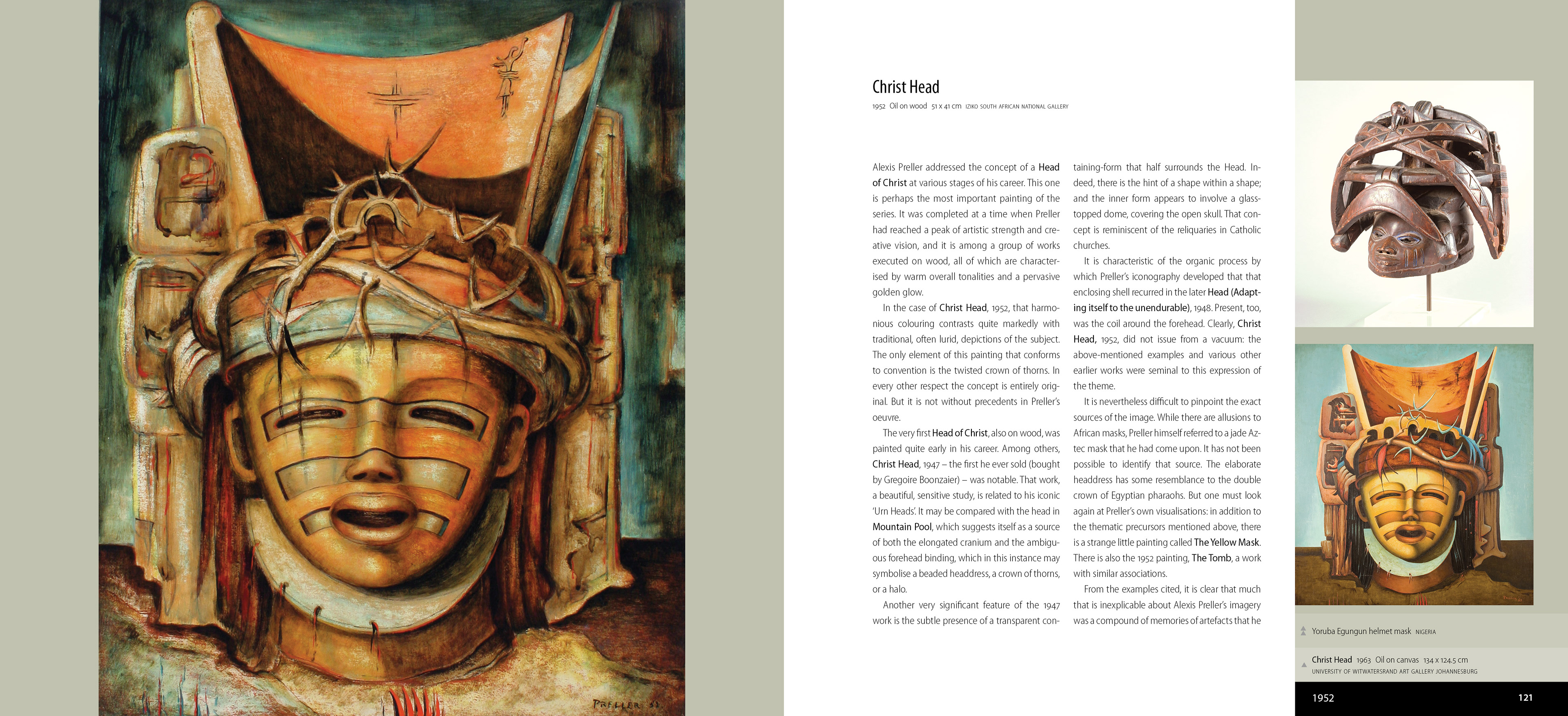 PRELLER 52

Christ Head

1952 Oil on wood 51 x 41 cm IZIKO SOUTH AFRICAN NATIONAL GALLERY

Alexis Preller addressed the concept of a Head of Christ at various stages of his career. This one is perhaps the most important painting of the series. It was completed at a time when Preller had reached a peak of artistic strength and creative vision, and it is among a group of works executed on wood, all of which are characterised by warm overall tonalities and a pervasive golden glow.

In the case of Christ Head, 1952, that harmonious colouring contrasts quite markedly with traditional, often lurid, depictions of the subject. The only element of this painting that conforms to convention is the twisted crown of thorns. In every other respect the concept is entirely original. But it is not without precedents in Preller's oeuvre.

The very first Head of Christ, also on wood, was painted quite early in his career. Among others, Christ Head, 1947 – the first he ever sold (bought by Gregoire Boonzaier) – was notable. That work, a beautiful, sensitive study, is related to his iconic 'Urn Heads'. It may be compared with the head in Mountain Pool, which suggests itself as a source of both the elongated cranium and the ambiguous forehead binding, which in this instance may symbolise a beaded headdress, a crown of thorns, or a halo.

Another very significant feature of the 1947 work is the subtle presence of a transparent containing-form that half surrounds the Head. Indeed, there is the hint of a shape within a shape; and the inner form appears to involve a glass-topped dome, covering the open skull. That concept is reminiscent of the reliquaries in Catholic churches.

It is characteristic of the organic process by which Preller's iconography developed that that enclosing shell recurred in the later Head (Adapting itself to the unendurable), 1948. Present, too, was the coil around the forehead. Clearly, Christ Head, 1952, did not issue from a vacuum: the above-mentioned examples and various other earlier works were seminal to this expression of the theme.

It is nevertheless difficult to pinpoint the exact sources of the image. While there are allusions to African masks, Preller himself referred to a jade Aztec mask that he had come upon. It has not been possible to identify that source. The elaborate headdress has some resemblance to the double crown of Egyptian pharaohs. But one must look again at Preller's own visualisations: in addition to the thematic precursors mentioned above, there is a strange little painting called The Yellow Mask. There is also the 1952 painting, The Tomb, a work with similar associations.

From the examples cited, it is clear that much that is inexplicable about Alexis Preller's imagery was a compound of memories of artefacts that he

Yoruba Egungun helmet mask NIGERIA

Christ Head 1963 Oil on canvas 134 x 124.5 cm
UNIVERSITY OF WITWATERSRAND ART GALLERY JOHANNESBURG

1952

121